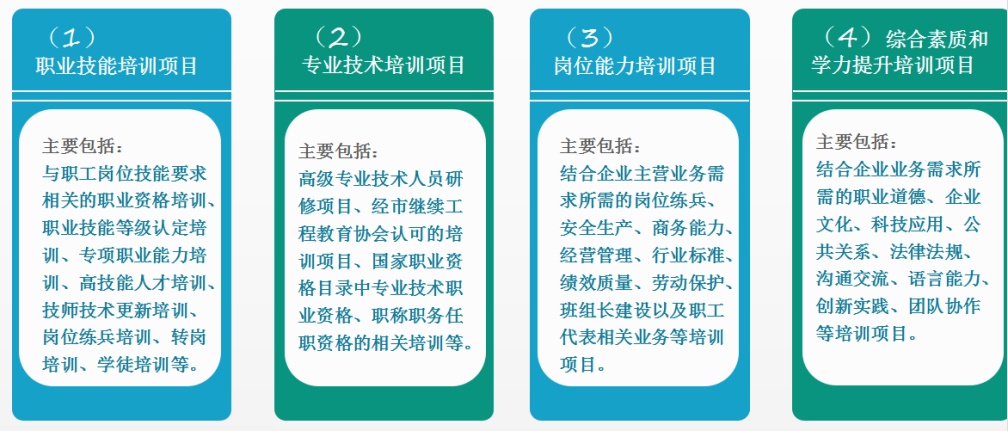 （1）
职业技能培训项目

主要包括：
与职工岗位技能要求相关的职业资格培训、职业技能等级认定培训、专项职业能力培训、高技能人才培训、技师技术更新培训、岗位练兵培训、转岗培训、学徒培训等。

（2）
专业技术培训项目

主要包括：
高级专业技术人员研修项目、经市继续工程教育协会认可的培训项目、国家职业资格目录中专业技术职业资格、职称职务任职资格的相关培训等。

（3）
岗位能力培训项目

主要包括：
结合企业主营业务需求所需的岗位练兵、安全生产、商务能力、经营管理、行业标准、绩效质量、劳动保护、班组长建设以及职工代表相关业务等培训项目。

（4）综合素质和学力提升培训项目

主要包括：
结合企业业务需求所需的职业道德、企业文化、科技应用、公共关系、法律法规、沟通交流、语言能力、创新实践、团队协作等培训项目。